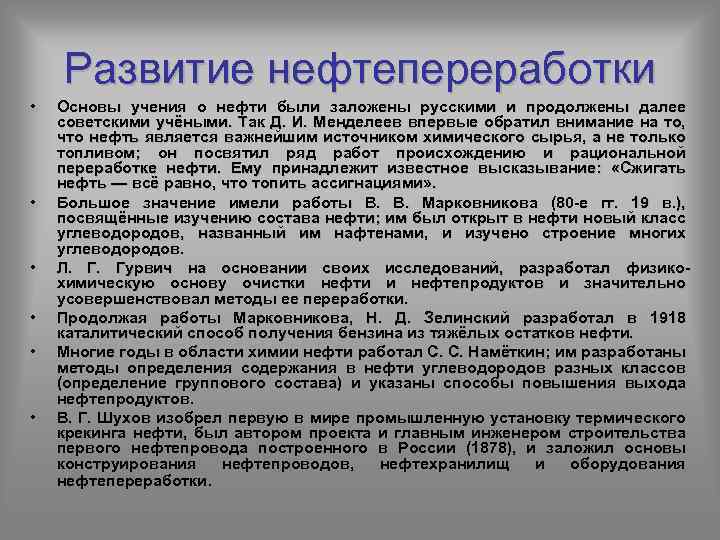 Развитие нефтепереработки

• Основы учения о нефти были заложены русскими и продолжены далее советскими учёными. Так Д. И. Менделеев впервые обратил внимание на то, что нефть является важнейшим источником химического сырья, а не только топливом; он посвятил ряд работ происхождению и рациональной переработке нефти. Ему принадлежит известное высказывание: «Сжигать нефть — всё равно, что топить ассигнациями».

• Большое значение имели работы В. В. Марковникова (80-е гг. 19 в.), посвящённые изучению состава нефти; им был открыт в нефти новый класс углеводородов, названный им нафтенами, и изучено строение многих углеводородов.

• Л. Г. Гурвич на основании своих исследований, разработал физико-химическую основу очистки нефти и нефтепродуктов и значительно усовершенствовал методы ее переработки.

• Продолжая работы Марковникова, Н. Д. Зелинский разработал в 1918 каталитический способ получения бензина из тяжёлых остатков нефти.

• Многие годы в области химии нефти работал С. С. Намёткин; им разработаны методы определения содержания в нефти углеводородов разных классов (определение группового состава) и указаны способы повышения выхода нефтепродуктов.

• В. Г. Шухов изобрел первую в мире промышленную установку термического крекинга нефти, был автором проекта и главным инженером строительства первого нефтепровода построенного в России (1878), и заложил основы конструирования нефтепроводов, нефтехранилищ и оборудования нефтепереработки.